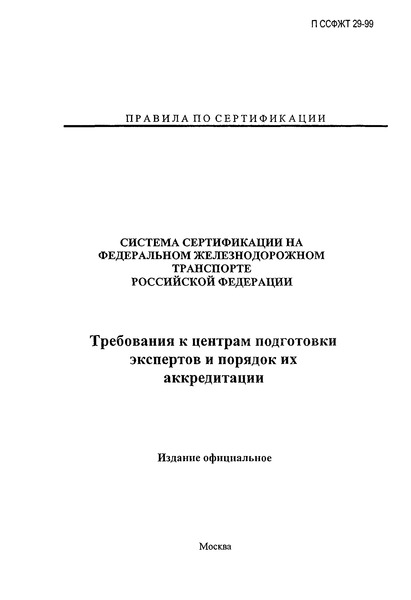 П ССФЖТ 29-99

ПРАВИЛА ПО СЕРТИФИКАЦИИ

СИСТЕМА СЕРТИФИКАЦИИ НА ФЕДЕРАЛЬНОМ ЖЕЛЕЗНОДОРОЖНОМ ТРАНСПОРТЕ РОССИЙСКОЙ ФЕДЕРАЦИИ

Требования к центрам подготовки экспертов и порядок их аккредитации

Издание официальное

Москва